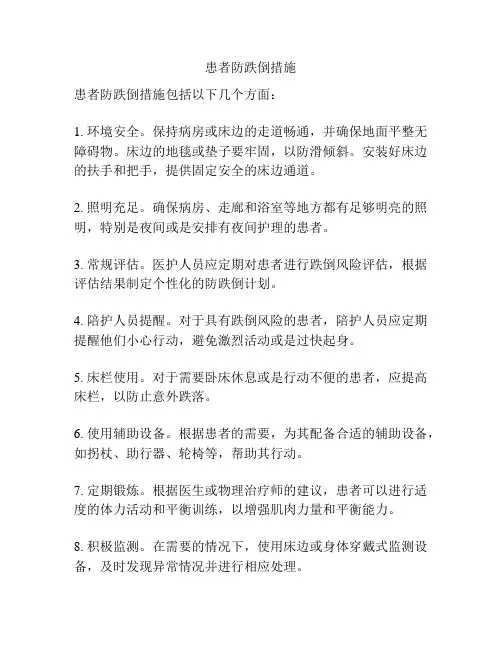 患者防跌倒措施

患者防跌倒措施包括以下几个方面：

1. 环境安全。保持病房或床边的走道畅通，并确保地面平整无障碍物。床边的地毯或垫子要牢固，以防滑倾斜。安装好床边的扶手和把手，提供固定安全的床边通道。

2. 照明充足。确保病房、走廊和浴室等地方都有足够明亮的照明，特别是夜间或是安排有夜间护理的患者。

3. 常规评估。医护人员应定期对患者进行跌倒风险评估，根据评估结果制定个性化的防跌倒计划。

4. 陪护人员提醒。对于具有跌倒风险的患者，陪护人员应定期提醒他们小心行动，避免激烈活动或是过快起身。

5. 床栏使用。对于需要卧床休息或是行动不便的患者，应提高床栏，以防止意外跌落。

6. 使用辅助设备。根据患者的需要，为其配备合适的辅助设备，如拐杖、助行器、轮椅等，帮助其行动。

7. 定期锻炼。根据医生或物理治疗师的建议，患者可以进行适度的体力活动和平衡训练，以增强肌肉力量和平衡能力。

8. 积极监测。在需要的情况下，使用床边或身体穿戴式监测设备，及时发现异常情况并进行相应处理。